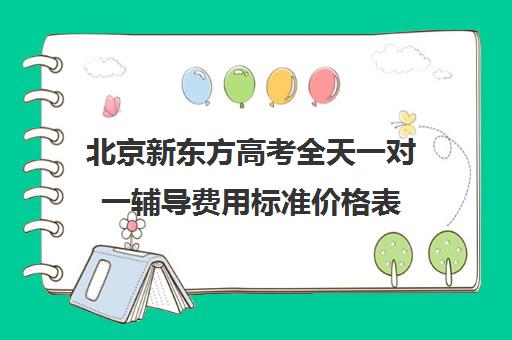 北京新东方高考全天一对一辅导费用标准价格表